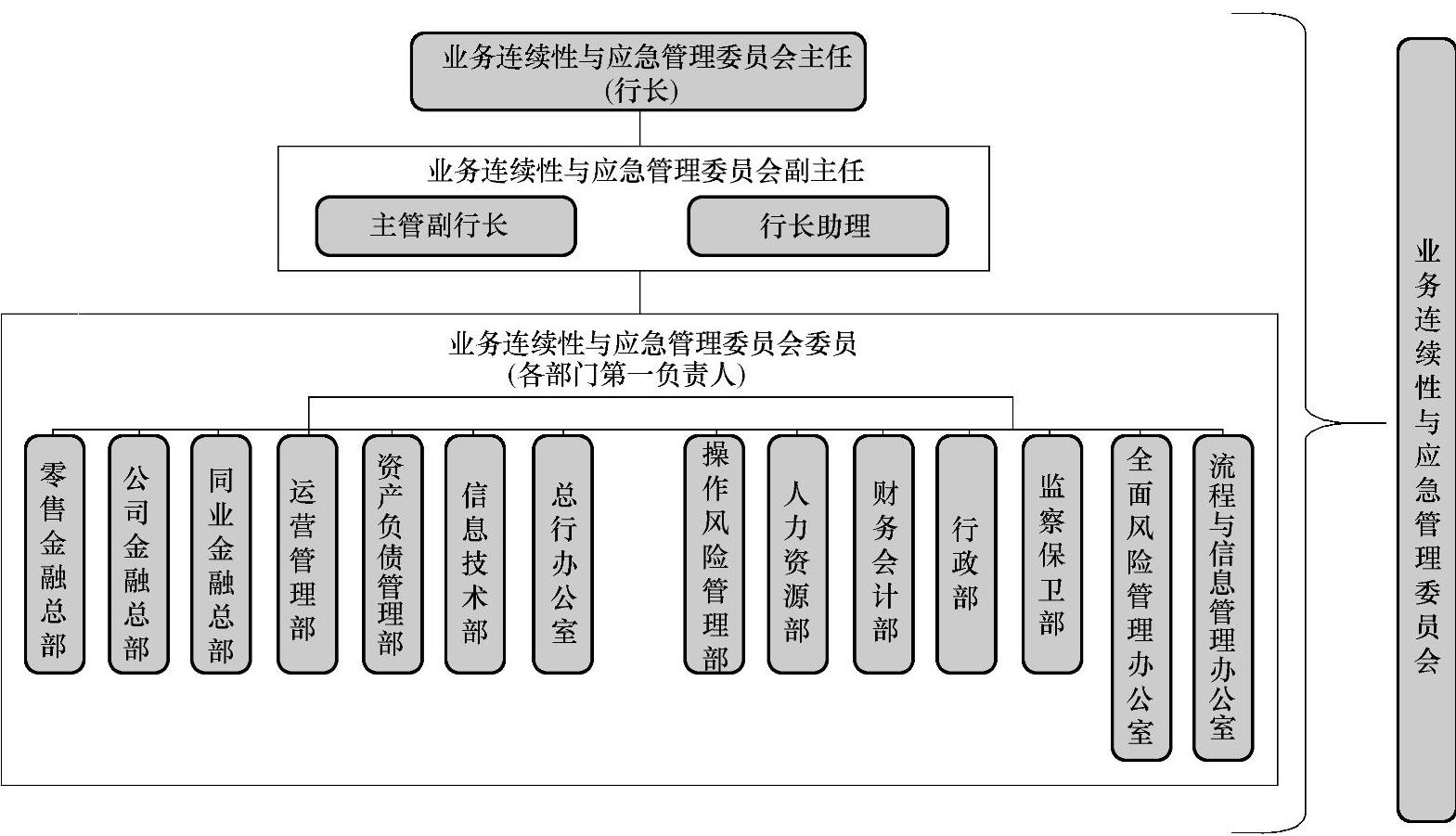 业务连续性与应急管理委员会主任
(行长)

业务连续性与应急管理委员会副主任

主管副行长

行长助理

业务连续性与应急管理委员会委员
(各部门第一负责人)

零售金融总部

公司金融总部

同业金融总部

运营管理部

资产负债管理部

信息技术部

总行办公室

操作风险管理部

人力资源部

财务会计部

行政部

监察保卫部

全面风险管理办公室

流程与信息管理办公室

业务连续性与应急管理委员会